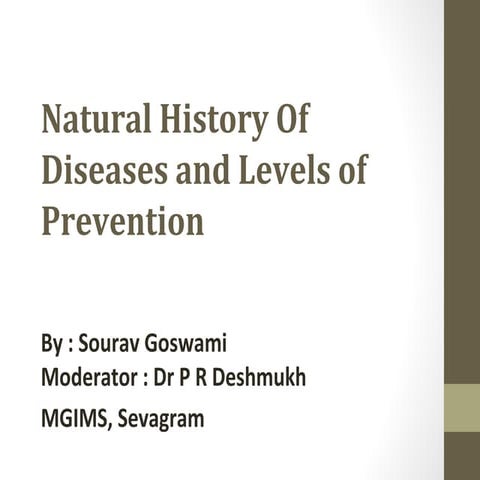 Natural History Of Diseases and Levels of Prevention

By : Sourav Goswami
Moderator : Dr P R Deshmukh
MGIMS, Sevagram